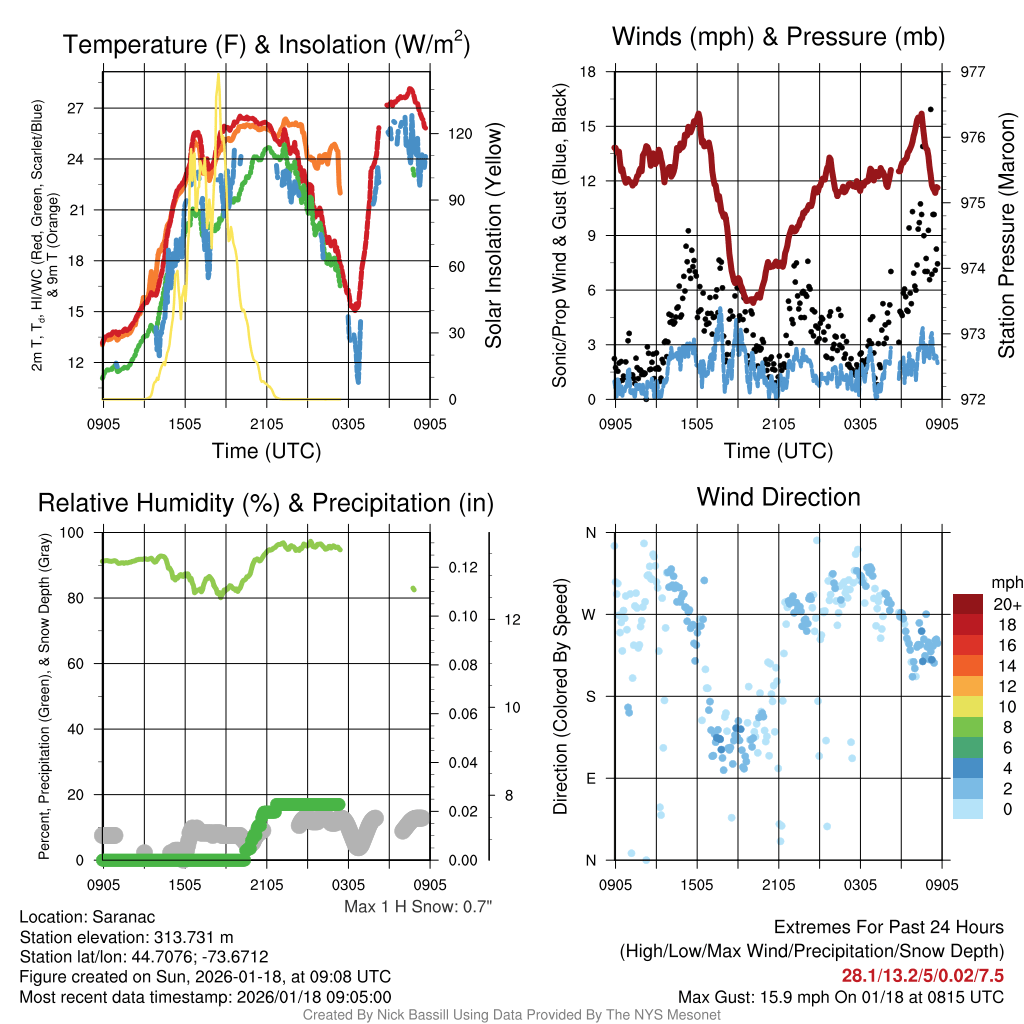 Temperature (F) & Insolation (W/m$^2$)

2m T, T$_d$, HI/WC (Red, Green, Scarlet/Blue) & 9m T (Orange)

27
24
21
18
15
12

Solar Insolation (Yellow)

120
90
60
30
0

0905 1505 2105 0305 0905

Time (UTC)

Winds (mph) & Pressure (mb)

Sonic/Prop Wind & Gust (Blue, Black)

18
15
12
9
6
3
0

Station Pressure (Maroon)

977
976
975
974
973
972

0905 1505 2105 0305 0905

Time (UTC)

Relative Humidity (%) & Precipitation (in)

Percent, Precipitation (Green), & Snow Depth (Gray)

100
80
60
40
20
0

0.12
0.10
0.08
0.06
0.04
0.02
0.00

12
10
8

0905 1505 2105 0305 0905

Max 1 H Snow: 0.7"

Wind Direction

Direction (Colored By Speed)

N
W
S
E
N

0905 1505 2105 0305 0905

mph
20+
18
16
14
12
10
8
6
4
2
0

Location: Saranac
Station elevation: 313.731 m
Station lat/lon: 44.7076; -73.6712
Figure created on Sun, 2026-01-18, at 09:08 UTC
Most recent data timestamp: 2026/01/18 09:05:00

Extremes For Past 24 Hours
(High/Low/Max Wind/Precipitation/Snow Depth)
28.1/13.2/5/0.02/7.5
Max Gust: 15.9 mph On 01/18 at 0815 UTC

Created By Nick Bassill Using Data Provided By The NYS Mesonet